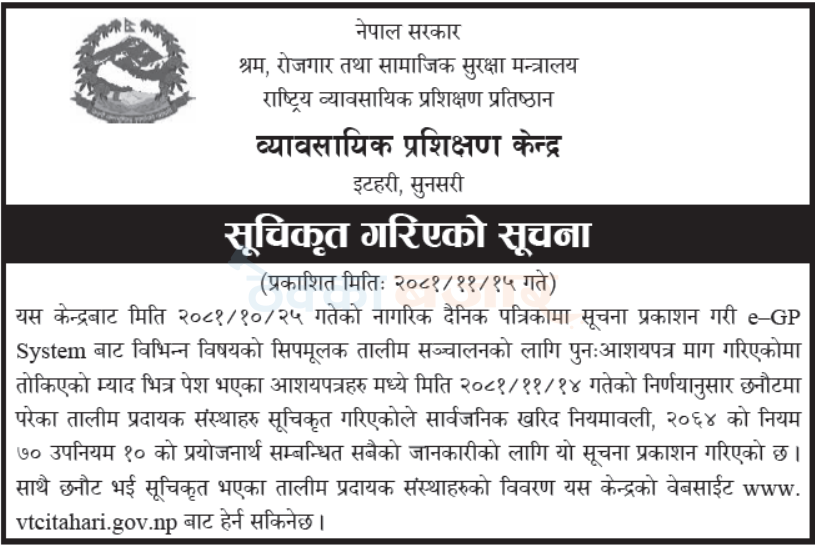 नेपाल सरकार
श्रम, रोजगार तथा सामाजिक सुरक्षा मन्त्रालय
राष्ट्रिय व्यावसायिक प्रशिक्षण प्रतिष्ठान
व्यावसायिक प्रशिक्षण केन्द्र
इटहरी, सुनसरी

सूचिकृत गरिएको सूचना

(प्रकाशित मितिः २०८१/११/१५ गते)

यस केन्द्रबाट मिति २०८१/१०/२५ गतेको नागरिक दैनिक पत्रिकामा सूचना प्रकाशन गरी e–GP System बाट विभिन्न विषयको सिपमूलक तालीम सञ्चालनको लागि पुनःआशयपत्र माग गरिएकोमा तोकिएको म्याद भित्र पेश भएका आशयपत्रहरु मध्ये मिति २०८१/११/१४ गतेको निर्णयानुसार छनौटमा परेका तालीम प्रदायक संस्थाहरु सूचिकृत गरिएकोले सार्वजनिक खरिद नियमावली, २०६४ को नियम ७० उपनियम १० को प्रयोजनार्थ सम्बन्धित सबैको जानकारीको लागि यो सूचना प्रकाशन गरिएको छ। साथै छनौट भई सूचिकृत भएका तालीम प्रदायक संस्थाहरुको विवरण यस केन्द्रको वेबसाईट www.vtcitahari.gov.np बाट हेर्न सकिनेछ।